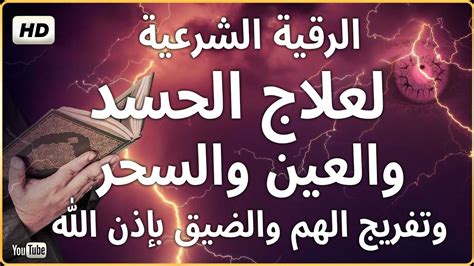 HD

الرقية الشرعية
لعلاج الحسد
والعين والسحر
وتفريج الهم والضيق بإذن الله

YouTube